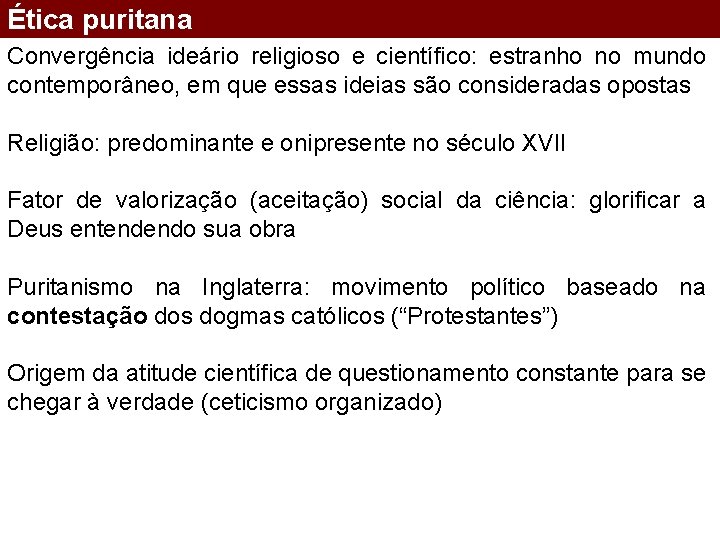 Ética puritana

Convergência ideário religioso e científico: estranho no mundo contemporâneo, em que essas ideias são consideradas opostas

Religião: predominante e onipresente no século XVII

Fator de valorização (aceitação) social da ciência: glorificar a Deus entendendo sua obra

Puritanismo na Inglaterra: movimento político baseado na contestação dos dogmas católicos ("Protestantes")

Origem da atitude científica de questionamento constante para se chegar à verdade (ceticismo organizado)